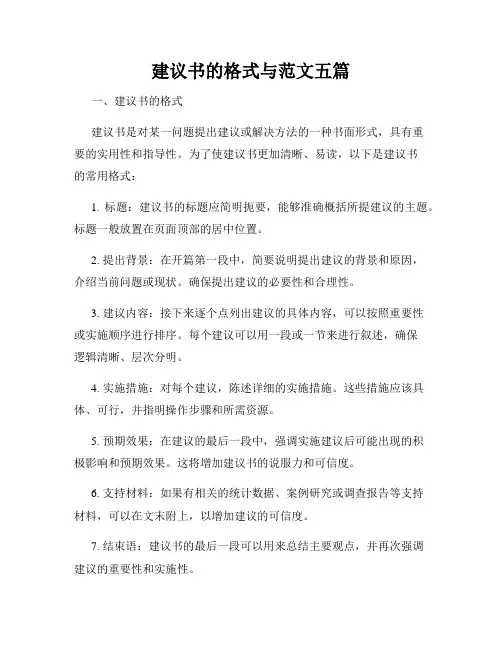 建议书的格式与范文五篇

一、建议书的格式

建议书是对某一问题提出建议或解决方法的一种书面形式，具有重要的实用性和指导性。为了使建议书更加清晰、易读，以下是建议书的常用格式：

1. 标题：建议书的标题应简明扼要，能够准确概括所提建议的主题。标题一般放置在页面顶部的居中位置。

2. 提出背景：在开篇第一段中，简要说明提出建议的背景和原因，介绍当前问题或现状。确保提出建议的必要性和合理性。

3. 建议内容：接下来逐个点列出建议的具体内容，可以按照重要性或实施顺序进行排序。每个建议可以用一段或一节来进行叙述，确保逻辑清晰、层次分明。

4. 实施措施：对每个建议，陈述详细的实施措施。这些措施应该具体、可行，并指明操作步骤和所需资源。

5. 预期效果：在建议的最后一段中，强调实施建议后可能出现的积极影响和预期效果。这将增加建议书的说服力和可信度。

6. 支持材料：如果有相关的统计数据、案例研究或调查报告等支持材料，可以在文末附上，以增加建议的可信度。

7. 结束语：建议书的最后一段可以用来总结主要观点，并再次强调建议的重要性和实施性。